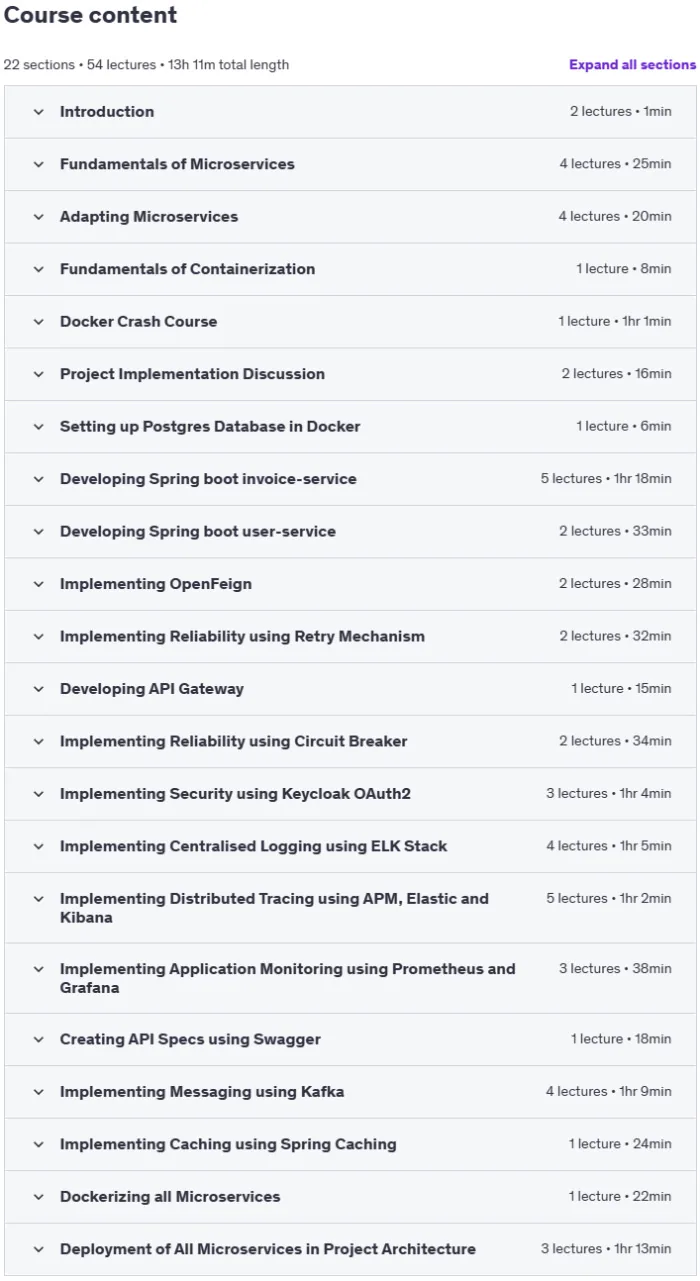 Course content

22 sections • 54 lectures • 13h 11m total length

Expand all sections

Introduction 2 lectures • 1min

Fundamentals of Microservices 4 lectures • 25min

Adapting Microservices 4 lectures • 20min

Fundamentals of Containerization 1 lecture • 8min

Docker Crash Course 1 lecture • 1hr 1min

Project Implementation Discussion 2 lectures • 16min

Setting up Postgres Database in Docker 1 lecture • 6min

Developing Spring boot invoice-service 5 lectures • 1hr 18min

Developing Spring boot user-service 2 lectures • 33min

Implementing OpenFeign 2 lectures • 28min

Implementing Reliability using Retry Mechanism 2 lectures • 32min

Developing API Gateway 1 lecture • 15min

Implementing Reliability using Circuit Breaker 2 lectures • 34min

Implementing Security using Keycloak OAuth2 3 lectures • 1hr 4min

Implementing Centralised Logging using ELK Stack 4 lectures • 1hr 5min

Implementing Distributed Tracing using APM, Elastic and Kibana 5 lectures • 1hr 2min

Implementing Application Monitoring using Prometheus and Grafana 3 lectures • 38min

Creating API Specs using Swagger 1 lecture • 18min

Implementing Messaging using Kafka 4 lectures • 1hr 9min

Implementing Caching using Spring Caching 1 lecture • 24min

Dockerizing all Microservices 1 lecture • 22min

Deployment of All Microservices in Project Architecture 3 lectures • 1hr 13min